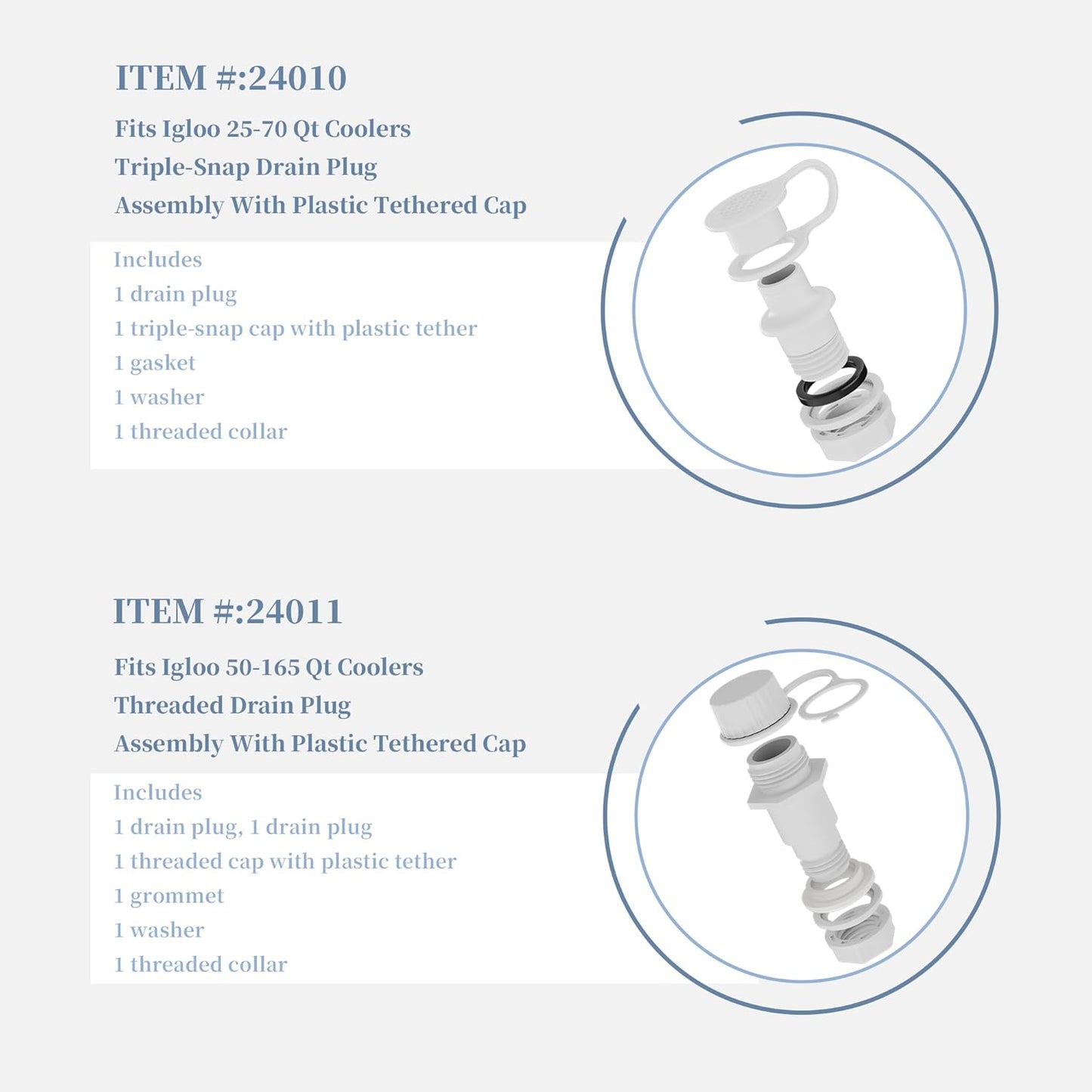 ITEM #:24010

Fits Igloo 25-70 Qt Coolers
Triple-Snap Drain Plug
Assembly With Plastic Tethered Cap

Includes
1 drain plug
1 triple-snap cap with plastic tether
1 gasket
1 washer
1 threaded collar

ITEM #:24011

Fits Igloo 50-165 Qt Coolers
Threaded Drain Plug
Assembly With Plastic Tethered Cap

Includes
1 drain plug, 1 drain plug
1 threaded cap with plastic tether
1 grommet
1 washer
1 threaded collar